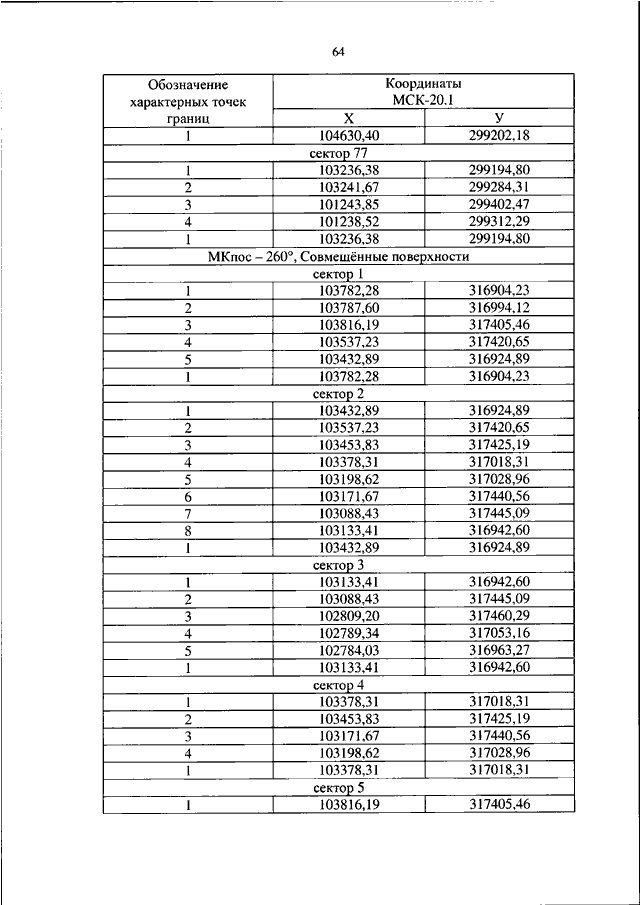 64

| Обозначение характерных точек границ | Координаты МСК-20.1 | |
|---|---|---|
| | X | У |
| 1 | 104630,40 | 299202,18 |
| сектор 77 | | |
| 1 | 103236,38 | 299194,80 |
| 2 | 103241,67 | 299284,31 |
| 3 | 101243,85 | 299402,47 |
| 4 | 101238,52 | 299312,29 |
| 1 | 103236,38 | 299194,80 |
| МКпос – 260°, Совмещённые поверхности | | |
| сектор 1 | | |
| 1 | 103782,28 | 316904,23 |
| 2 | 103787,60 | 316994,12 |
| 3 | 103816,19 | 317405,46 |
| 4 | 103537,23 | 317420,65 |
| 5 | 103432,89 | 316924,89 |
| 1 | 103782,28 | 316904,23 |
| сектор 2 | | |
| 1 | 103432,89 | 316924,89 |
| 2 | 103537,23 | 317420,65 |
| 3 | 103453,83 | 317425,19 |
| 4 | 103378,31 | 317018,31 |
| 5 | 103198,62 | 317028,96 |
| 6 | 103171,67 | 317440,56 |
| 7 | 103088,43 | 317445,09 |
| 8 | 103133,41 | 316942,60 |
| 1 | 103432,89 | 316924,89 |
| сектор 3 | | |
| 1 | 103133,41 | 316942,60 |
| 2 | 103088,43 | 317445,09 |
| 3 | 102809,20 | 317460,29 |
| 4 | 102789,34 | 317053,16 |
| 5 | 102784,03 | 316963,27 |
| 1 | 103133,41 | 316942,60 |
| сектор 4 | | |
| 1 | 103378,31 | 317018,31 |
| 2 | 103453,83 | 317425,19 |
| 3 | 103171,67 | 317440,56 |
| 4 | 103198,62 | 317028,96 |
| 1 | 103378,31 | 317018,31 |
| сектор 5 | | |
| 1 | 103816,19 | 317405,46 |